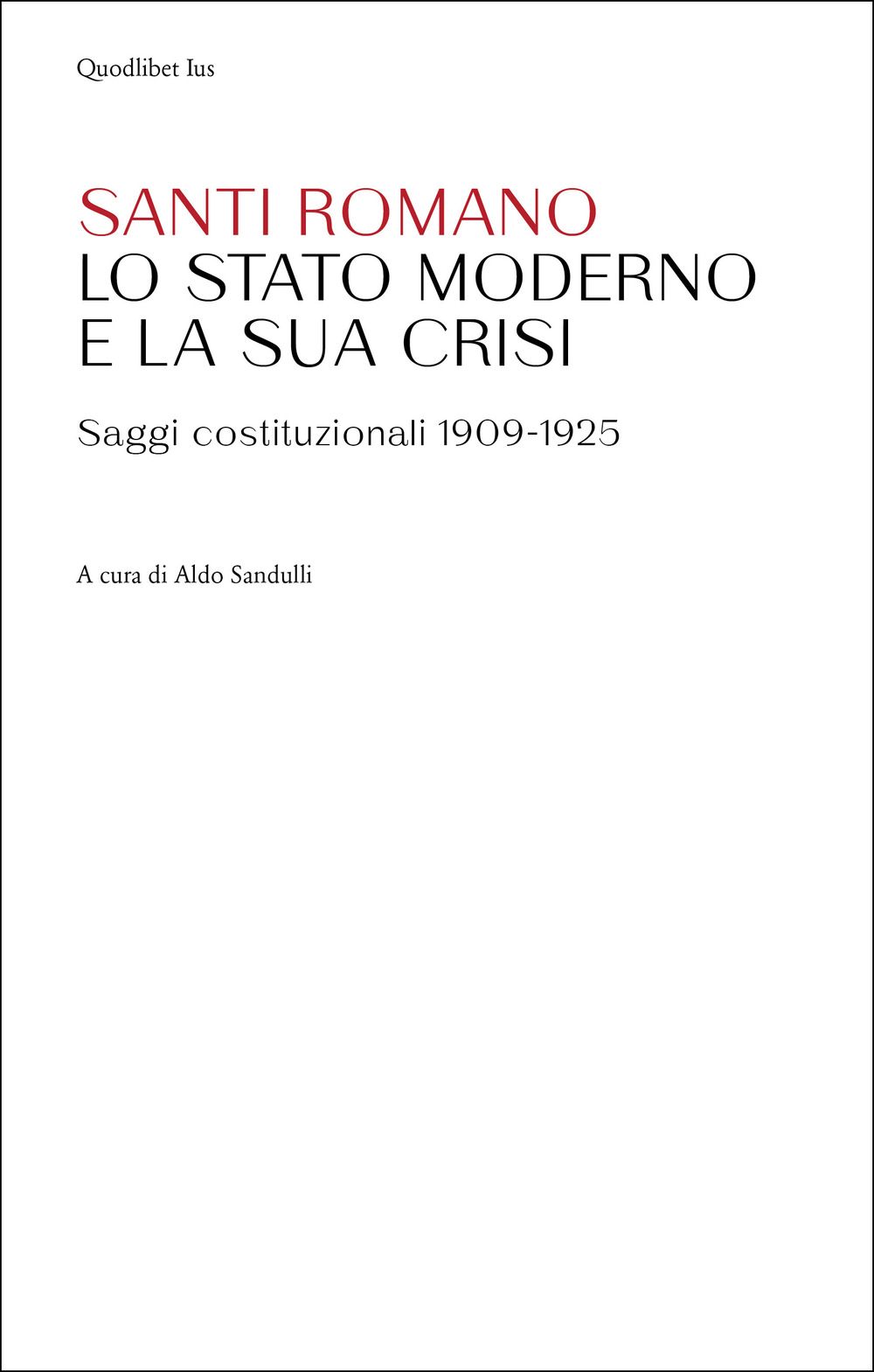 Quodlibet Ius

SANTI ROMANO
LO STATO MODERNO E LA SUA CRISI

Saggi costituzionali 1909-1925

A cura di Aldo Sandulli